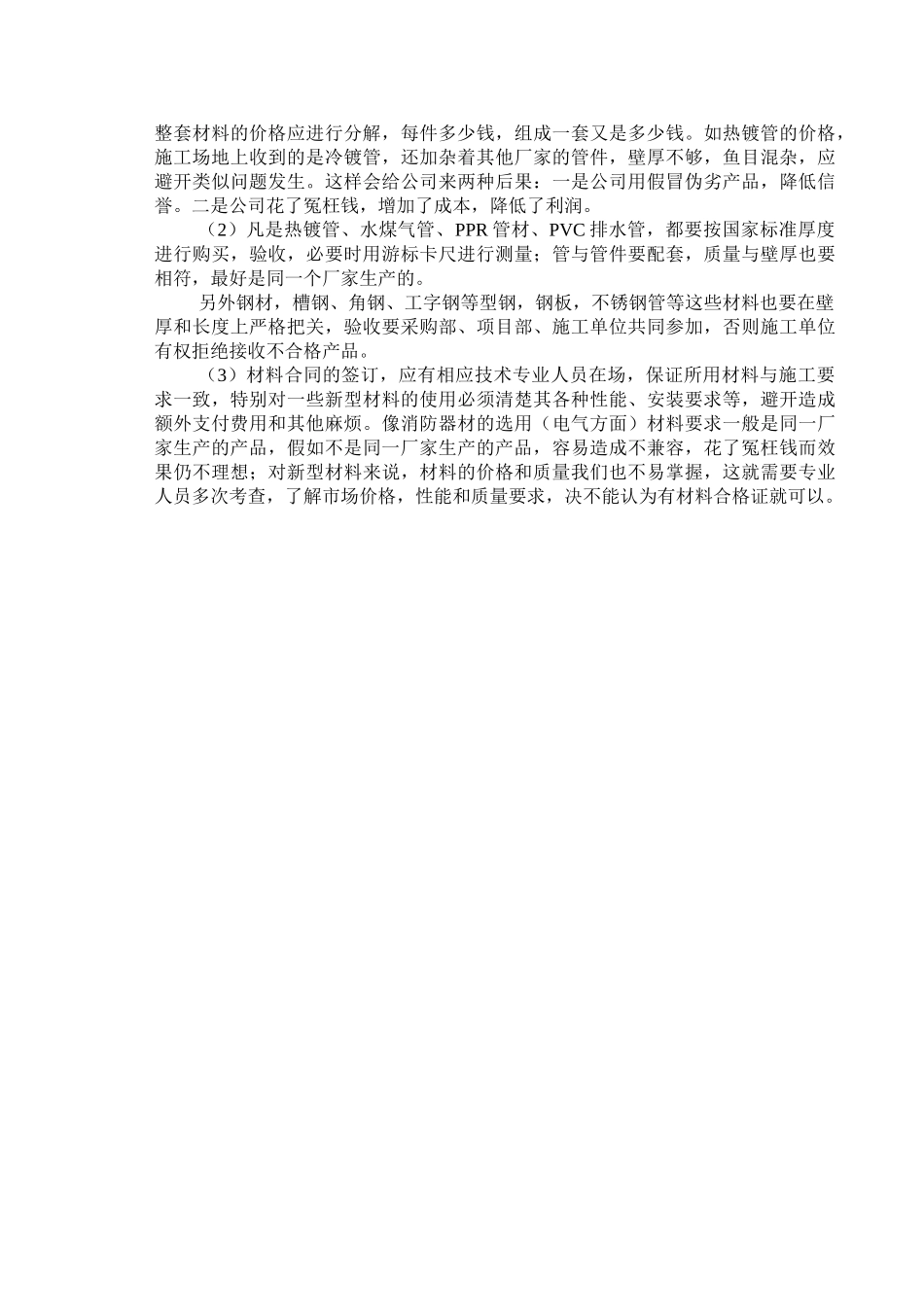 整套材料的价格应进行分解，每件多少钱，组成一套又是多少钱。如热镀管的价格，施工场地上收到的是冷镀管，还加杂着其他厂家的管件，壁厚不够，鱼目混杂，应避开类似问题发生。这样会给公司来两种后果：一是公司用假冒伪劣产品，降低信誉。二是公司花了冤枉钱，增加了成本，降低了利润。

（2）凡是热镀管、水煤气管、PPR 管材、PVC 排水管，都要按国家标准厚度进行购买，验收，必要时用游标卡尺进行测量；管与管件要配套，质量与壁厚也要相符，最好是同一个厂家生产的。

另外钢材，槽钢、角钢、工字钢等型钢，钢板，不锈钢管等这些材料也要在壁厚和长度上严格把关，验收要采购部、项目部、施工单位共同参加，否则施工单位有权拒绝接收不合格产品。

（3）材料合同的签订，应有相应技术专业人员在场，保证所用材料与施工要求一致，特别对一些新型材料的使用必须清楚其各种性能、安装要求等，避开造成额外支付费用和其他麻烦。像消防器材的选用（电气方面）材料要求一般是同一厂家生产的产品，假如不是同一厂家生产的产品，容易造成不兼容，花了冤枉钱而效果仍不理想；对新型材料来说，材料的价格和质量我们也不易掌握，这就需要专业人员多次考查，了解市场价格，性能和质量要求，决不能认为有材料合格证就可以。